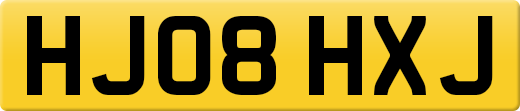 HJ08 HXJ